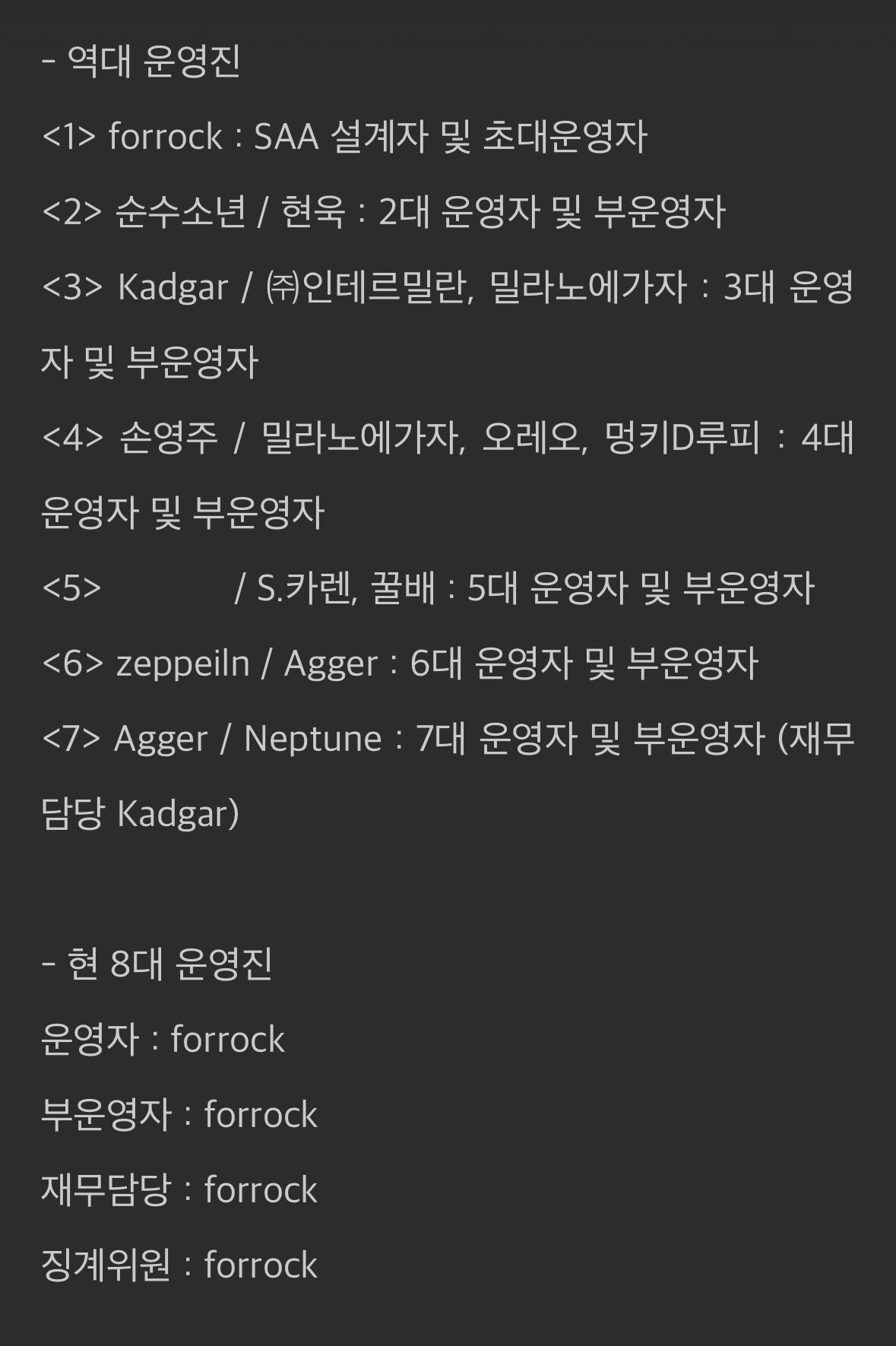 - 역대 운영진

<1> forrock : SAA 설계자 및 초대운영자

<2> 순수소년 / 현욱 : 2대 운영자 및 부운영자

<3> Kadgar / ㈜인테르밀란, 밀라노에가자 : 3대 운영자 및 부운영자

<4> 손영주 / 밀라노에가자, 오레오, 멍키D루피 : 4대 운영자 및 부운영자

<5> / S.카렌, 꿀배 : 5대 운영자 및 부운영자

<6> zeppeiln / Agger : 6대 운영자 및 부운영자

<7> Agger / Neptune : 7대 운영자 및 부운영자 (재무담당 Kadgar)

- 현 8대 운영진

운영자 : forrock

부운영자 : forrock

재무담당 : forrock

징계위원 : forrock